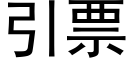 引票